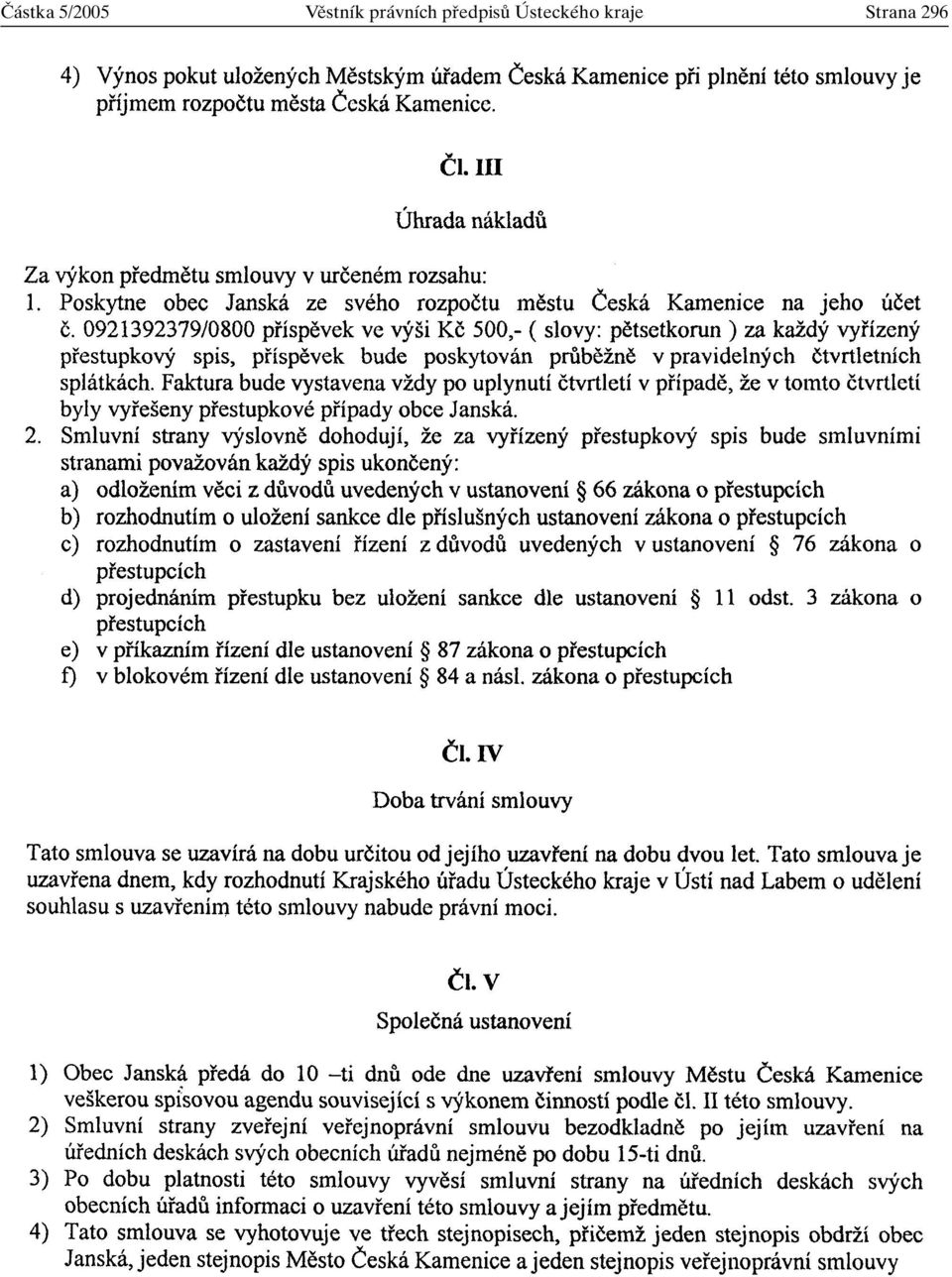 Částka 5/2005 Věstník právních předpisů Ústeckého kraje Strana 296

4) Výnos pokut uložených Městským úřadem Česká Kamenice při plnění této smlouvy je příjmem rozpočtu města Česká Kamenice.

Čl. III

Úhrada nákladů

Za výkon předmětu smlouvy v určeném rozsahu:
1. Poskytne obec Janská ze svého rozpočtu městu Česká Kamenice na jeho účet č. 0921392379/0800 příspěvek ve výši Kč 500,- ( slovy: pětsetkorun ) za každý vyřízený přestupkový spis, příspěvek bude poskytován průběžně v pravidelných čtvrtletních splátkách. Faktura bude vystavena vždy po uplynutí čtvrtletí v případě, že v tomto čtvrtletí byly vyřešeny přestupkové případy obce Janská.
2. Smluvní strany výslovně dohodují, že za vyřízený přestupkový spis bude smluvními stranami považován každý spis ukončený:
a) odložením věci z důvodů uvedených v ustanovení § 66 zákona o přestupcích
b) rozhodnutím o uložení sankce dle příslušných ustanovení zákona o přestupcích
c) rozhodnutím o zastavení řízení z důvodů uvedených v ustanovení § 76 zákona o přestupcích
d) projednáním přestupku bez uložení sankce dle ustanovení § 11 odst. 3 zákona o přestupcích
e) v příkazním řízení dle ustanovení § 87 zákona o přestupcích
f) v blokovém řízení dle ustanovení § 84 a násl. zákona o přestupcích

Čl. IV

Doba trvání smlouvy

Tato smlouva se uzavírá na dobu určitou od jejího uzavření na dobu dvou let. Tato smlouva je uzavřena dnem, kdy rozhodnutí Krajského úřadu Ústeckého kraje v Ústí nad Labem o udělení souhlasu s uzavřením této smlouvy nabude právní moci.

Čl. V

Společná ustanovení

1) Obec Janská předá do 10 –ti dnů ode dne uzavření smlouvy Městu Česká Kamenice veškerou spisovou agendu související s výkonem činností podle čl. II této smlouvy.
2) Smluvní strany zveřejní veřejnoprávní smlouvu bezodkladně po jejím uzavření na úředních deskách svých obecních úřadů nejméně po dobu 15-ti dnů.
3) Po dobu platnosti této smlouvy vyvěsí smluvní strany na úředních deskách svých obecních úřadů informaci o uzavření této smlouvy a jejím předmětu.
4) Tato smlouva se vyhotovuje ve třech stejnopisech, přičemž jeden stejnopis obdrží obec Janská, jeden stejnopis Město Česká Kamenice a jeden stejnopis veřejnoprávní smlouvy